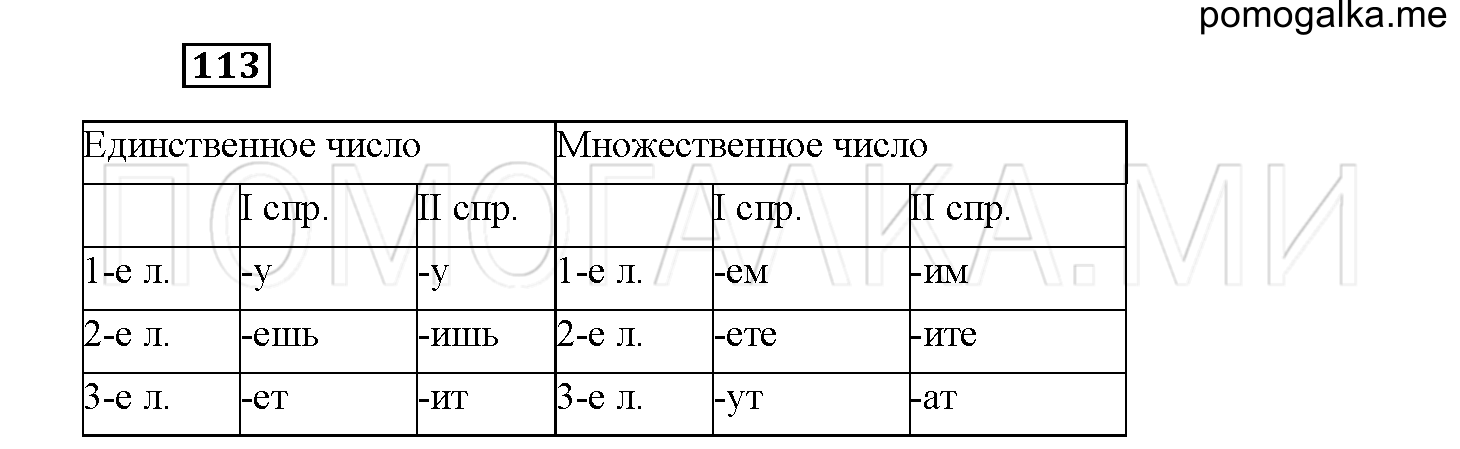 pomogalka.me

113

| Единственное число | | | Множественное число | | |
|---|---|---|---|---|---|
| | I спр. | II спр. | | I спр. | II спр. |
| 1-е л. | -у | -у | 1-е л. | -ем | -им |
| 2-е л. | -ешь | -ишь | 2-е л. | -ете | -ите |
| 3-е л. | -ет | -ит | 3-е л. | -ут | -ат |

ПОМОГАЛКА.МИ